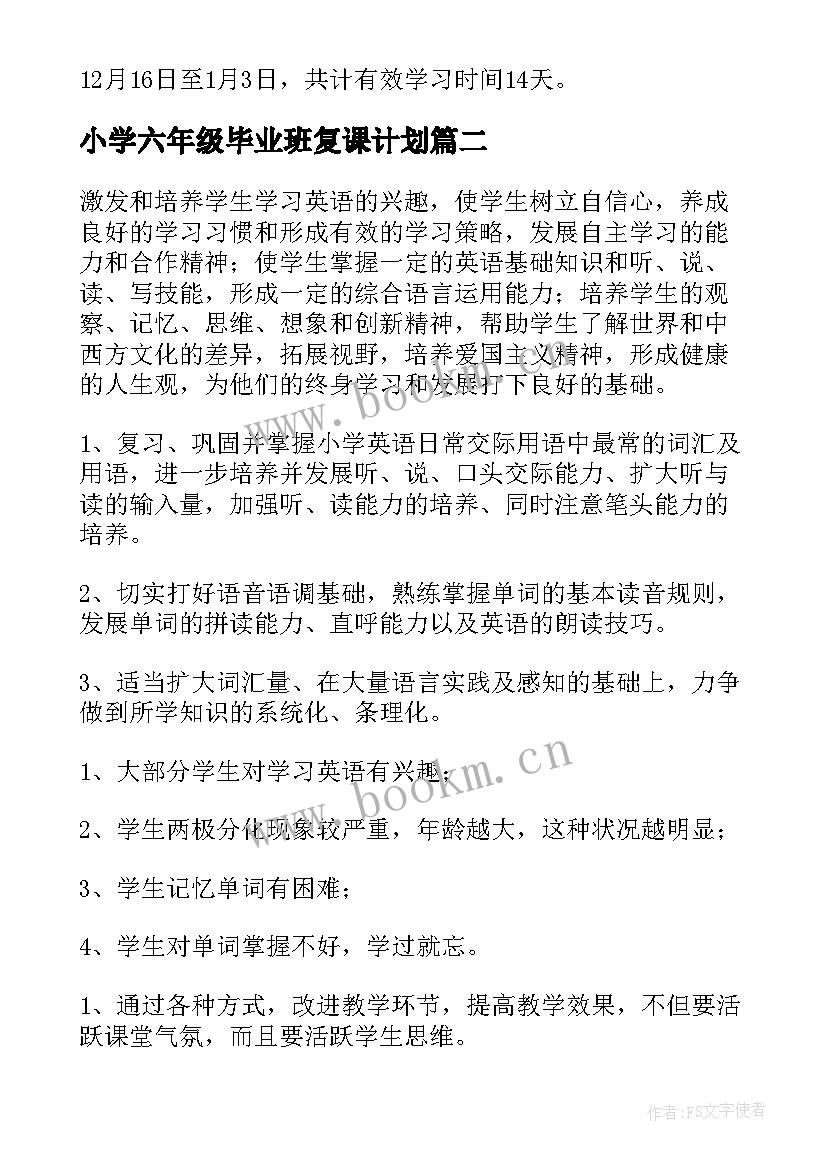 12月16日至1月3日，共计有效学习时间14天。

小学六年级毕业班复课计划篇二

激发和培养学生学习英语的兴趣，使学生树立自信心，养成良好的学习习惯和形成有效的学习策略，发展自主学习的能力和合作精神；使学生掌握一定的英语基础知识和听、说、读、写技能，形成一定的综合语言运用能力；培养学生的观察、记忆、思维、想象和创新精神，帮助学生了解世界和中西方文化的差异，拓展视野，培养爱国主义精神，形成健康的人生观，为他们的终身学习和发展打下良好的基础。

1、复习、巩固并掌握小学英语日常交际用语中最常的词汇及用语，进一步培养并发展听、说、口头交际能力、扩大听与读的输入量，加强听、读能力的培养、同时注意笔头能力的培养。

2、切实打好语音语调基础，熟练掌握单词的基本读音规则，发展单词的拼读能力、直呼能力以及英语的朗读技巧。

3、适当扩大词汇量、在大量语言实践及感知的基础上，力争做到所学知识的系统化、条理化。

1、大部分学生对学习英语有兴趣；

2、学生两极分化现象较严重，年龄越大，这种状况越明显；

3、学生记忆单词有困难；

4、学生对单词掌握不好，学过就忘。

1、通过各种方式，改进教学环节，提高教学效果，不但要活跃课堂气氛，而且要活跃学生思维。

www.bookm.cn

www.bookm.cn

作者：FS文字使者